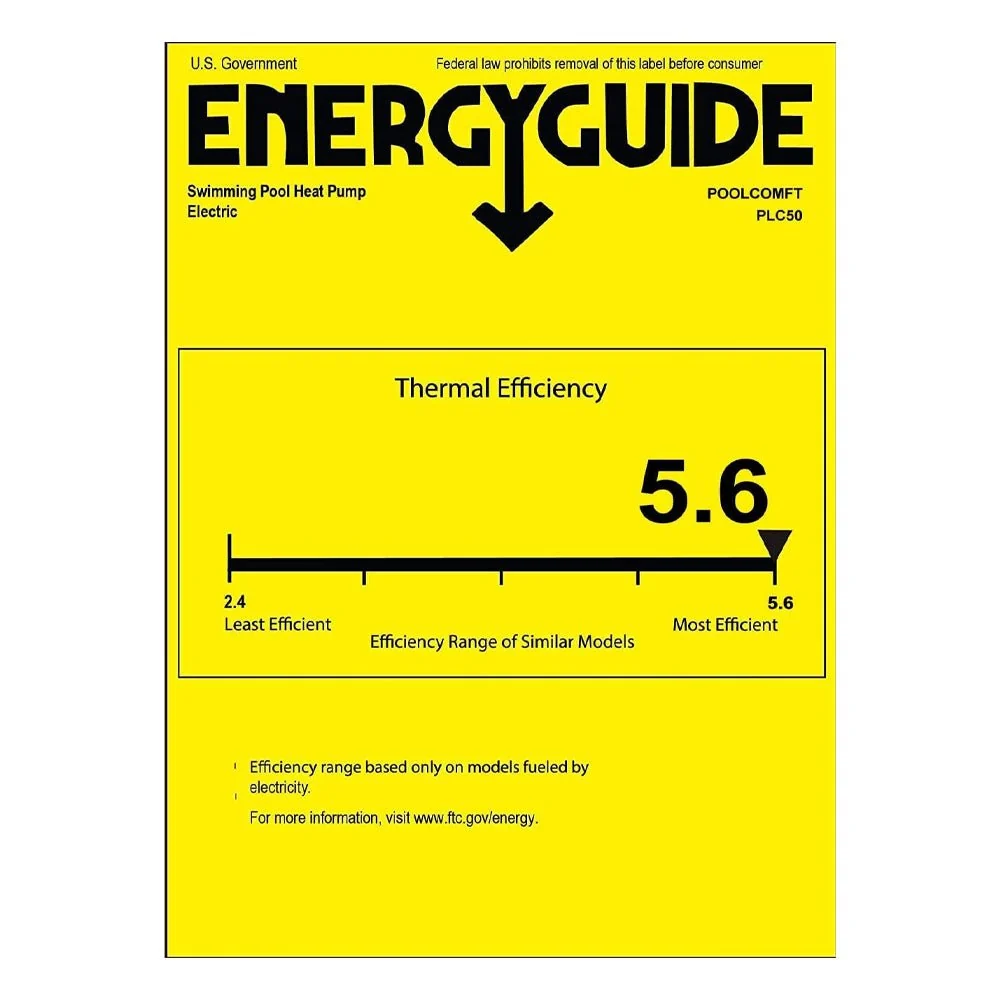 U.S. Government

Federal law prohibits removal of this label before consumer

ENERGYGUIDE

Swimming Pool Heat Pump
Electric

POOLCOMFT
PLC50

Thermal Efficiency

5.6

2.4
Least Efficient

5.6
Most Efficient

Efficiency Range of Similar Models

Efficiency range based only on models fueled by electricity.

For more information, visit www.ftc.gov/energy.